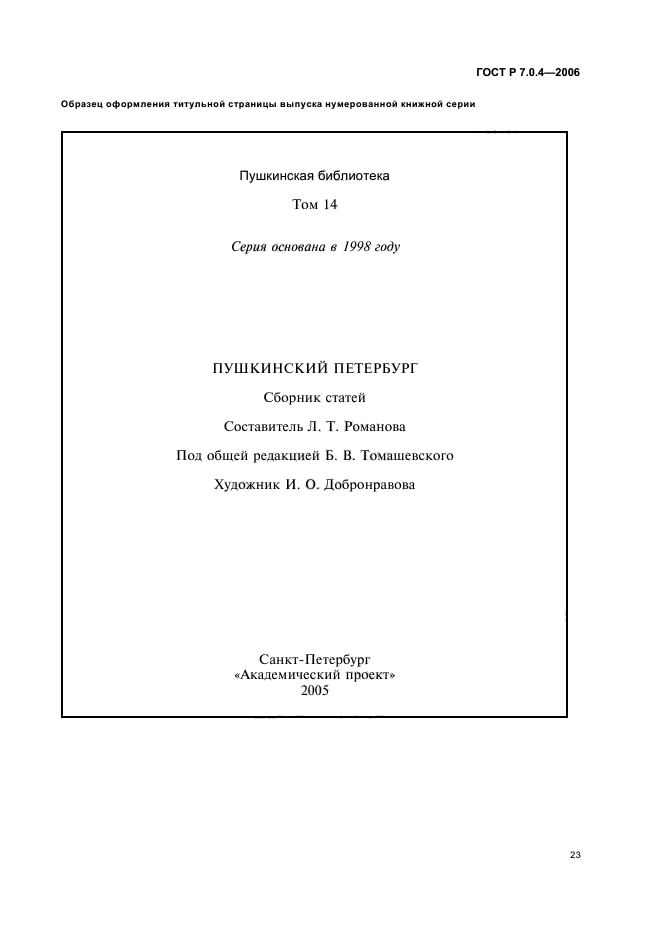 ГОСТ Р 7.0.4—2006

Образец оформления титульной страницы выпуска нумерованной книжной серии

Пушкинская библиотека

Том 14

Серия основана в 1998 году

ПУШКИНСКИЙ ПЕТЕРБУРГ

Сборник статей

Составитель Л. Т. Романова

Под общей редакцией Б. В. Томашевского

Художник И. О. Добронравова

Санкт-Петербург
«Академический проект»
2005

23